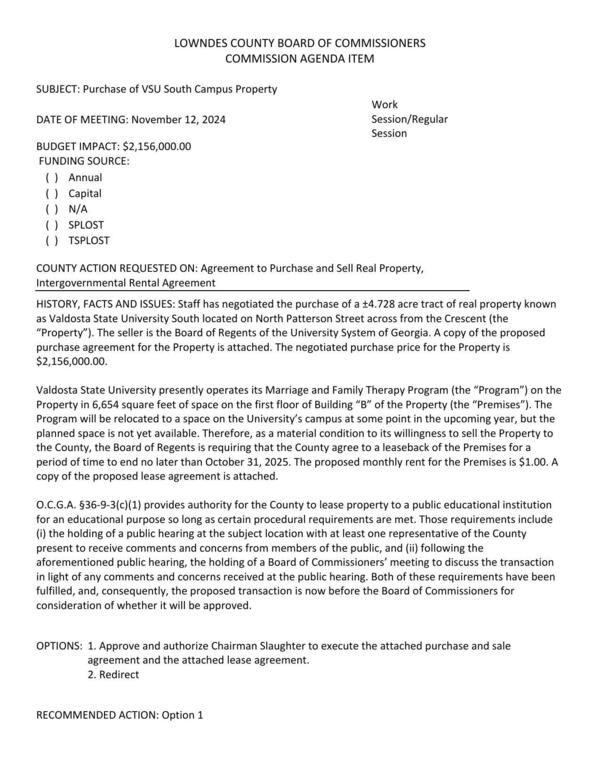 LOWNDES COUNTY BOARD OF COMMISSIONERS
COMMISSION AGENDA ITEM

SUBJECT: Purchase of VSU South Campus Property

DATE OF MEETING: November 12, 2024

Work Session/Regular Session

BUDGET IMPACT: $2,156,000.00
FUNDING SOURCE:
( ) Annual
( ) Capital
( ) N/A
( ) SPLOST
( ) TSPLOST

COUNTY ACTION REQUESTED ON: Agreement to Purchase and Sell Real Property, Intergovernmental Rental Agreement

HISTORY, FACTS AND ISSUES: Staff has negotiated the purchase of a ±4.728 acre tract of real property known as Valdosta State University South located on North Patterson Street across from the Crescent (the "Property"). The seller is the Board of Regents of the University System of Georgia. A copy of the proposed purchase agreement for the Property is attached. The negotiated purchase price for the Property is $2,156,000.00.

Valdosta State University presently operates its Marriage and Family Therapy Program (the "Program") on the Property in 6,654 square feet of space on the first floor of Building "B" of the Property (the "Premises"). The Program will be relocated to a space on the University's campus at some point in the upcoming year, but the planned space is not yet available. Therefore, as a material condition to its willingness to sell the Property to the County, the Board of Regents is requiring that the County agree to a leaseback of the Premises for a period of time to end no later than October 31, 2025. The proposed monthly rent for the Premises is $1.00. A copy of the proposed lease agreement is attached.

O.C.G.A. §36-9-3(c)(1) provides authority for the County to lease property to a public educational institution for an educational purpose so long as certain procedural requirements are met. Those requirements include (i) the holding of a public hearing at the subject location with at least one representative of the County present to receive comments and concerns from members of the public, and (ii) following the aforementioned public hearing, the holding of a Board of Commissioners' meeting to discuss the transaction in light of any comments and concerns received at the public hearing. Both of these requirements have been fulfilled, and, consequently, the proposed transaction is now before the Board of Commissioners for consideration of whether it will be approved.

OPTIONS: 1. Approve and authorize Chairman Slaughter to execute the attached purchase and sale agreement and the attached lease agreement.
2. Redirect

RECOMMENDED ACTION: Option 1